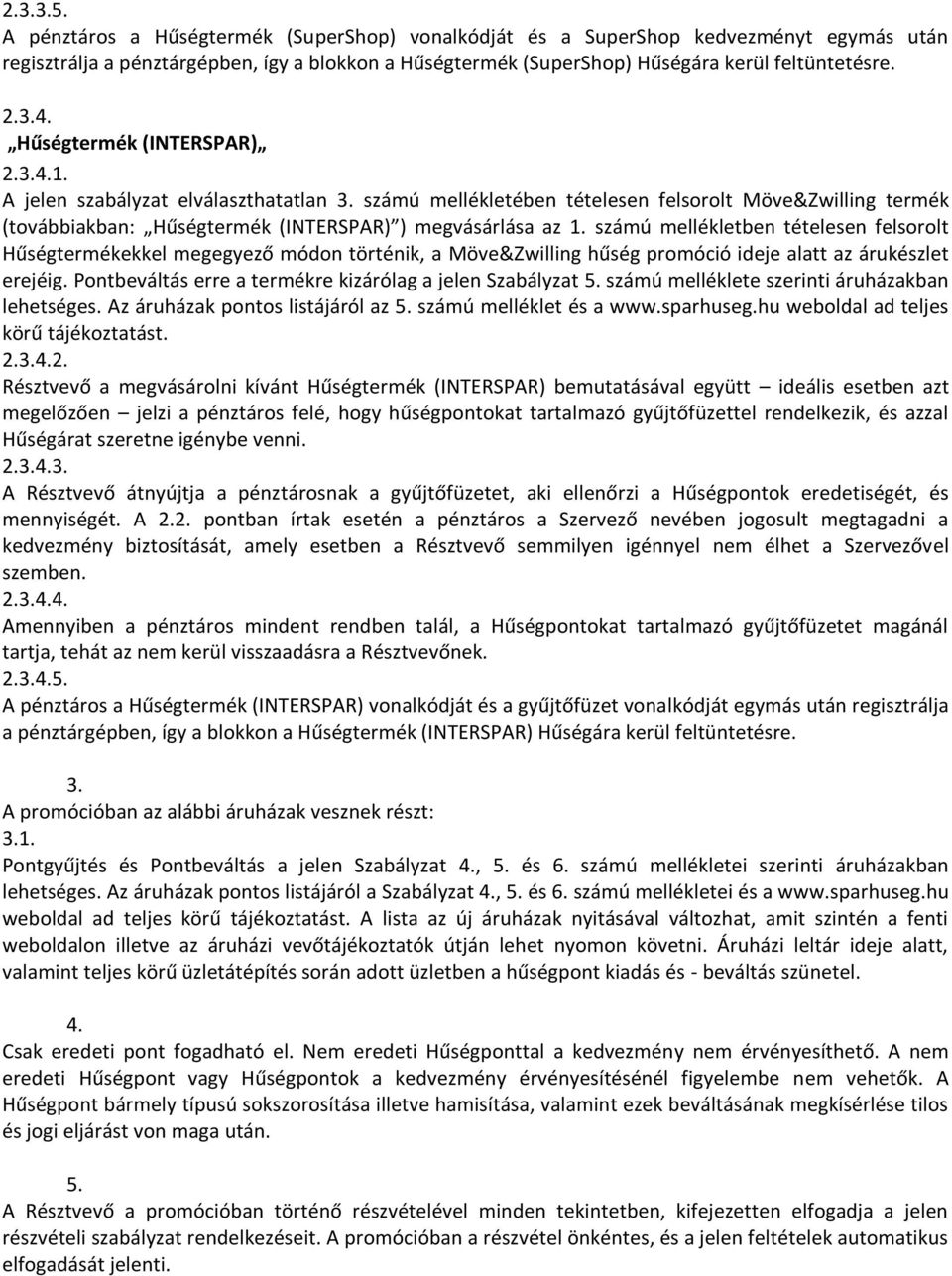 2.3.3.5.
A pénztáros a Hűségtermék (SuperShop) vonalkódját és a SuperShop kedvezményt egymás után regisztrálja a pénztárgépben, így a blokkon a Hűségtermék (SuperShop) Hűségára kerül feltüntetésre.

2.3.4.
„Hűségtermék (INTERSPAR)„
2.3.4.1.
A jelen szabályzat elválaszthatatlan 3. számú mellékletében tételesen felsorolt Möve&Zwilling termék (továbbiakban: „Hűségtermék (INTERSPAR)") megvásárlása az 1. számú mellékletben tételesen felsorolt Hűségtermékekkel megegyező módon történik, a Möve&Zwilling hűség promóció ideje alatt az árukészlet erejéig. Pontbeváltás erre a termékre kizárólag a jelen Szabályzat 5. számú melléklete szerinti áruházakban lehetséges. Az áruházak pontos listájáról az 5. számú melléklet és a www.sparhuseg.hu weboldal ad teljes körű tájékoztatást.
2.3.4.2.
Résztvevő a megvásárolni kívánt Hűségtermék (INTERSPAR) bemutatásával együtt – ideális esetben azt megelőzően – jelzi a pénztáros felé, hogy hűségpontokat tartalmazó gyűjtőfüzettel rendelkezik, és azzal Hűségárat szeretne igénybe venni.
2.3.4.3.
A Résztvevő átnyújtja a pénztárosnak a gyűjtőfüzetet, aki ellenőrzi a Hűségpontok eredetiségét, és mennyiségét. A 2.2. pontban írtak esetén a pénztáros a Szervező nevében jogosult megtagadni a kedvezmény biztosítását, amely esetben a Résztvevő semmilyen igénnyel nem élhet a Szervezővel szemben.
2.3.4.4.
Amennyiben a pénztáros mindent rendben talál, a Hűségpontokat tartalmazó gyűjtőfüzetet magánál tartja, tehát az nem kerül visszaadásra a Résztvevőnek.
2.3.4.5.
A pénztáros a Hűségtermék (INTERSPAR) vonalkódját és a gyűjtőfüzet vonalkódját egymás után regisztrálja a pénztárgépben, így a blokkon a Hűségtermék (INTERSPAR) Hűségára kerül feltüntetésre.

3.
A promócióban az alábbi áruházak vesznek részt:
3.1.
Pontgyűjtés és Pontbeváltás a jelen Szabályzat 4., 5. és 6. számú mellékletei szerinti áruházakban lehetséges. Az áruházak pontos listájáról a Szabályzat 4., 5. és 6. számú mellékletei és a www.sparhuseg.hu weboldal ad teljes körű tájékoztatást. A lista az új áruházak nyitásával változhat, amit szintén a fenti weboldalon illetve az áruházi vevőtájékoztatók útján lehet nyomon követni. Áruházi leltár ideje alatt, valamint teljes körű üzletátépítés során adott üzletben a hűségpont kiadás és - beváltás szünetel.

4.
Csak eredeti pont fogadható el. Nem eredeti Hűségponttal a kedvezmény nem érvényesíthető. A nem eredeti Hűségpont vagy Hűségpontok a kedvezmény érvényesítésénél figyelembe nem vehetők. A Hűségpont bármely típusú sokszorosítása illetve hamisítása, valamint ezek beváltásának megkísérlése tilos és jogi eljárást von maga után.

5.
A Résztvevő a promócióban történő részvételével minden tekintetben, kifejezetten elfogadja a jelen részvételi szabályzat rendelkezéseit. A promócióban a részvétel önkéntes, és a jelen feltételek automatikus elfogadását jelenti.